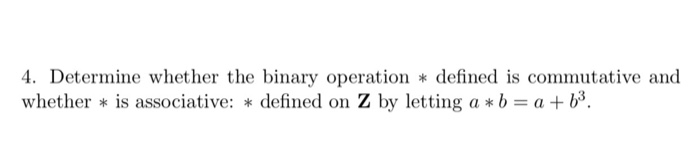 4. Determine whether the binary operation $*$ defined is commutative and whether $*$ is associative: $*$ defined on $\mathbf{Z}$ by letting $a * b = a + b^3$.